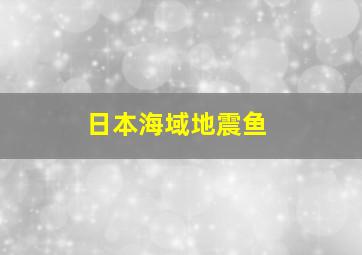 日本海域地震鱼